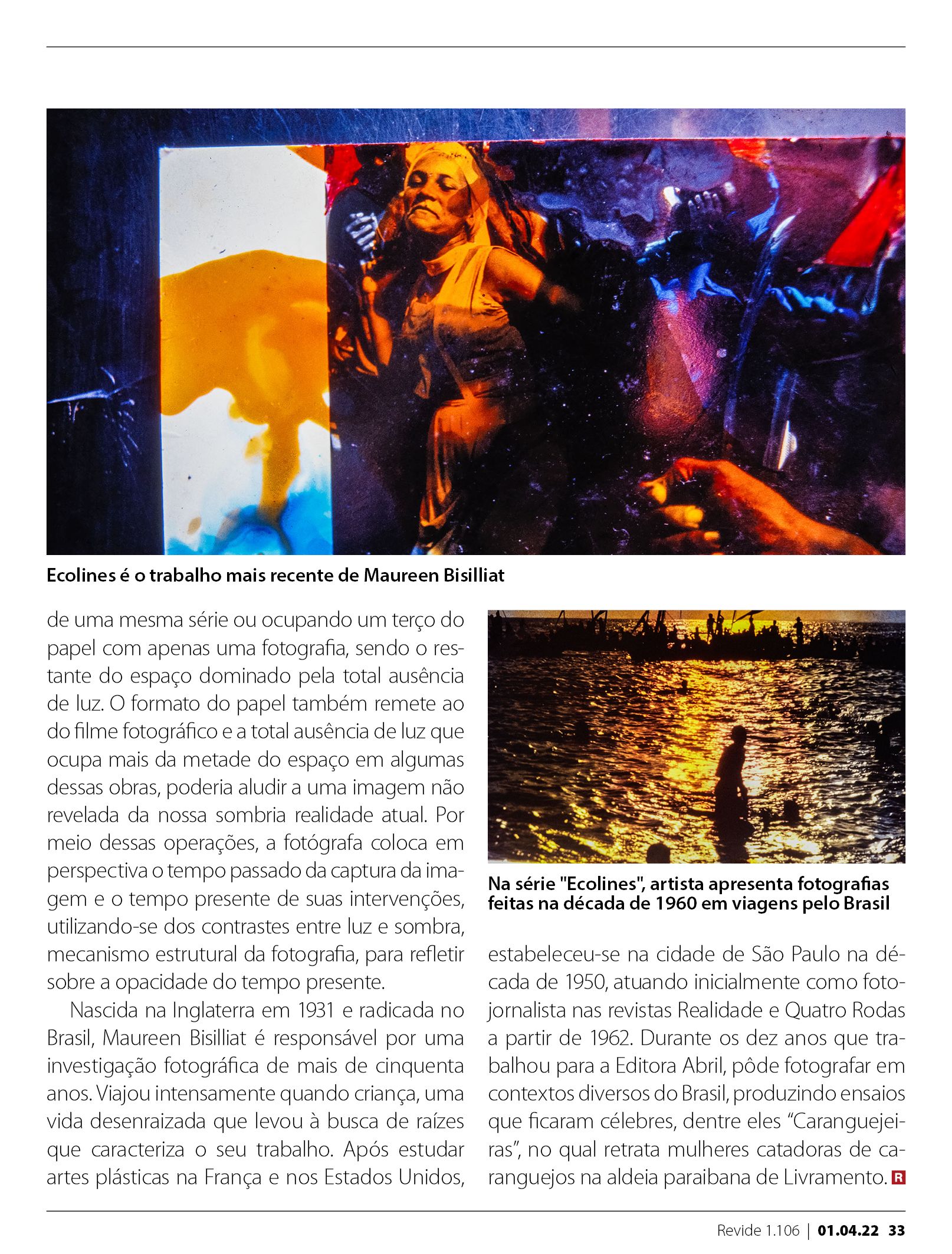 Ecolines é o trabalho mais recente de Maureen Bisilliat

de uma mesma série ou ocupando um terço do papel com apenas uma fotografia, sendo o restante do espaço dominado pela total ausência de luz. O formato do papel também remete ao do filme fotográfico e a total ausência de luz que ocupa mais da metade do espaço em algumas dessas obras, poderia aludir a uma imagem não revelada da nossa sombria realidade atual. Por meio dessas operações, a fotógrafa coloca em perspectiva o tempo passado da captura da imagem e o tempo presente de suas intervenções, utilizando-se dos contrastes entre luz e sombra, mecanismo estrutural da fotografia, para refletir sobre a opacidade do tempo presente.

Nascida na Inglaterra em 1931 e radicada no Brasil, Maureen Bisilliat é responsável por uma investigação fotográfica de mais de cinquenta anos. Viajou intensamente quando criança, uma vida desenraizada que levou à busca de raízes que caracteriza o seu trabalho. Após estudar artes plásticas na França e nos Estados Unidos,

Na série "Ecolines", artista apresenta fotografias feitas na década de 1960 em viagens pelo Brasil

estabeleceu-se na cidade de São Paulo na década de 1950, atuando inicialmente como fotojornalista nas revistas Realidade e Quatro Rodas a partir de 1962. Durante os dez anos que trabalhou para a Editora Abril, pôde fotografar em contextos diversos do Brasil, produzindo ensaios que ficaram célebres, dentre eles “Caranguejeiras”, no qual retrata mulheres catadoras de caranguejos na aldeia paraibana de Livramento. R

Revide 1.106 | 01.04.22 33